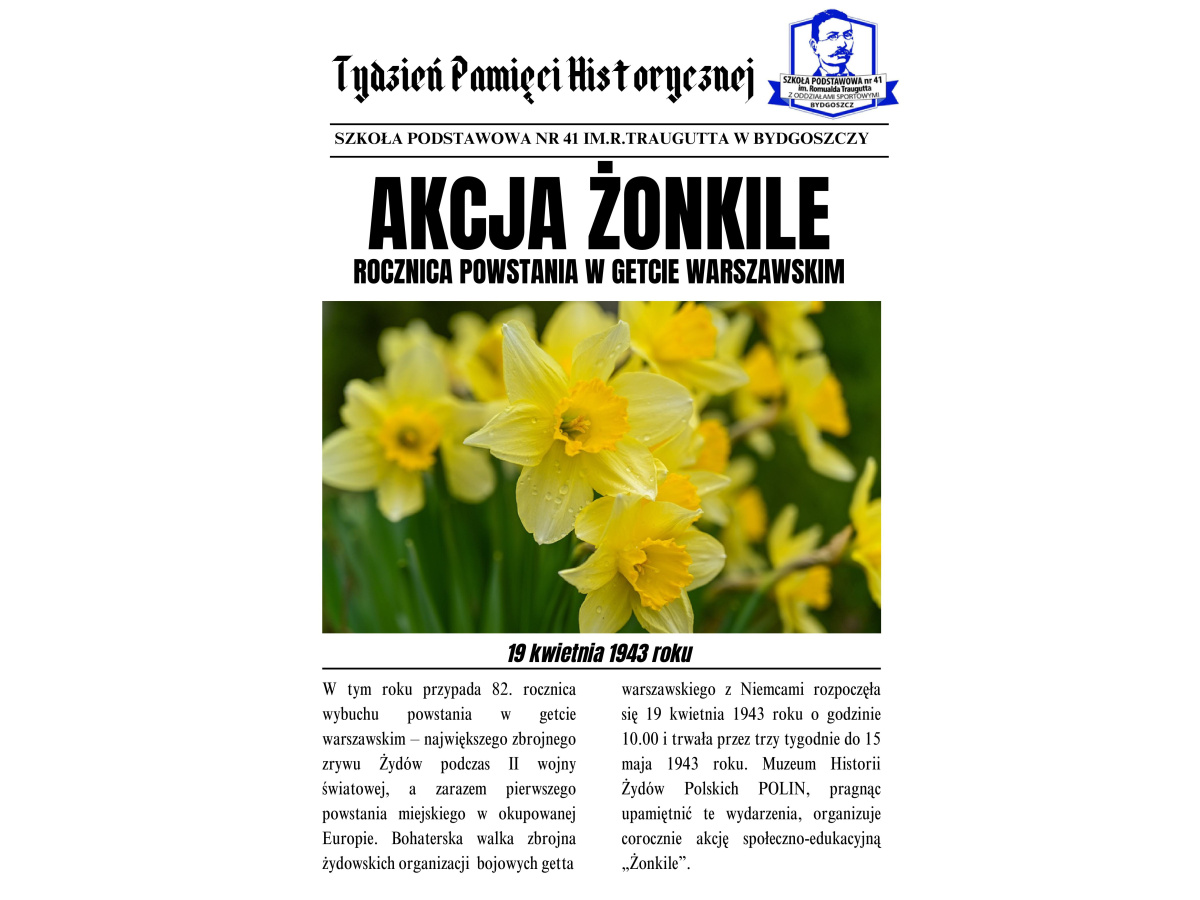 Tydzień Pamięci Historycznej

SZKOŁA PODSTAWOWA nr 41
im. Romualda Traugutta
Z ODDZIAŁAMI SPORTOWYMI
BYDGOSZCZ

SZKOŁA PODSTAWOWA NR 41 IM.R.TRAUGUTTA W BYDGOSZCZY

AKCJA ŻONKILE

ROCZNICA POWSTANIA W GETCIE WARSZAWSKIM

19 kwietnia 1943 roku

W tym roku przypada 82. rocznica wybuchu powstania w getcie warszawskim – największego zbrojnego zrywu Żydów podczas II wojny światowej, a zarazem pierwszego powstania miejskiego w okupowanej Europie. Bohaterska walka zbrojna żydowskich organizacji bojowych getta warszawskiego z Niemcami rozpoczęła się 19 kwietnia 1943 roku o godzinie 10.00 i trwała przez trzy tygodnie do 15 maja 1943 roku. Muzeum Historii Żydów Polskich POLIN, pragnąc upamiętnić te wydarzenia, organizuje corocznie akcję społeczno-edukacyjną „Żonkile”.